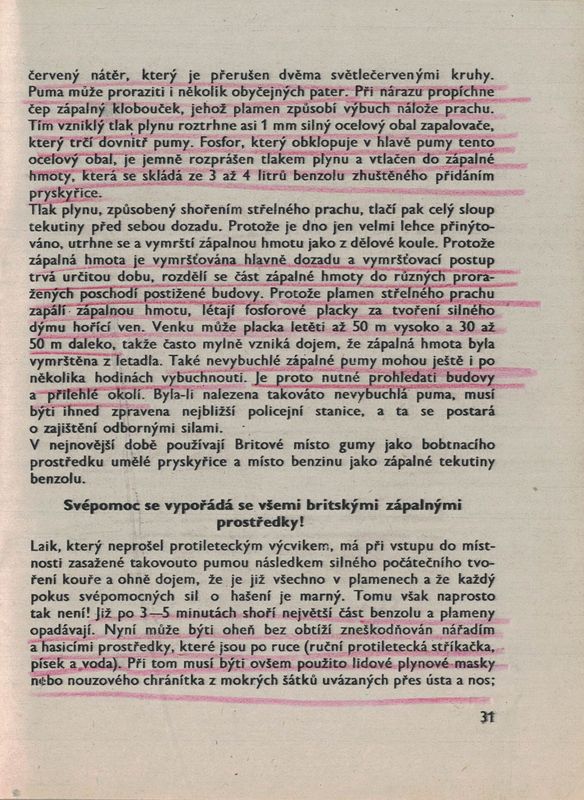 červený nátěr, který je přerušen dvěma světlečervenými kruhy. Puma může proraziti i několik obyčejných pater. Při nárazu propíchne čep zápalný klobouček, jehož plamen způsobí výbuch nálože prachu. Tím vzniklý tlak plynu roztrhne asi 1 mm silný ocelový obal zapalovače, který trčí dovnitř pumy. Fosfor, který obklopuje v hlavě pumy tento ocelový obal, je jemně rozprášen tlakem plynu a vtlačen do zápalné hmoty, která se skládá ze 3 až 4 litrů benzolu zhuštěného přidáním pryskyřice.
Tlak plynu, způsobený shořením střelného prachu, tlačí pak celý sloup tekutiny před sebou dozadu. Protože je dno jen velmi lehce přinýtováno, utrhne se a vymrští zápalnou hmotu jako z dělové koule. Protože zápalná hmota je vymršťována hlavně dozadu a vymršťovací postup trvá určitou dobu, rozdělí se část zápalné hmoty do různých proražených poschodí postižené budovy. Protože plamen střelného prachu zapálí zápalnou hmotu, létají fosforové placky za tvoření silného dýmu hořící ven. Venku může placka letěti až 50 m vysoko a 30 až 50 m daleko, takže často mylně vzniká dojem, že zápalná hmota byla vymrštěna z letadla. Také nevybuchlé zápalné pumy mohou ještě i po několika hodinách vybuchnouti. Je proto nutné prohledati budovy a přilehlé okolí. Byla-li nalezena takováto nevybuchlá puma, musí býti ihned zpravena nejbližší policejní stanice, a ta se postará o zajištění odbornými silami.
V nejnovější době používají Britové místo gumy jako bobtnacího prostředku umělé pryskyřice a místo benzinu jako zápalné tekutiny benzolu.

Svépomoc se vypořádá se všemi britskými zápalnými prostředky!

Laik, který neprošel protileteckým výcvikem, má při vstupu do místnosti zasažené takovouto pumou následkem silného počátečního tvoření kouře a ohně dojem, že je již všechno v plamenech a že každý pokus svépomocných sil o hašení je marný. Tomu však naprosto tak není! Již po 3—5 minutách shoří největší část benzolu a plameny opadávají. Nyní může býti oheň bez obtíží zneškodňován nářadím a hasicími prostředky, které jsou po ruce (ruční protiletecká stříkačka, písek a voda). Při tom musí býti ovšem použito lidové plynové masky nebo nouzového chránítka z mokrých šátků uvázaných přes ústa a nos;

31